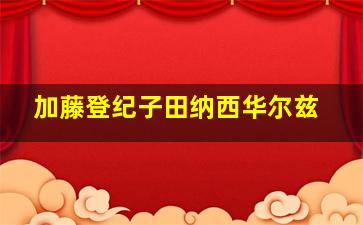 加藤登纪子田纳西华尔兹